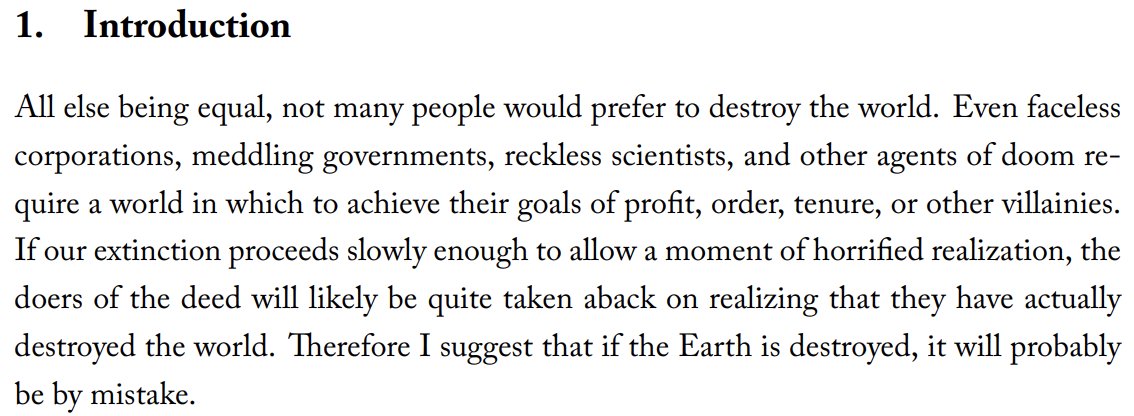 1. Introduction

All else being equal, not many people would prefer to destroy the world. Even faceless corporations, meddling governments, reckless scientists, and other agents of doom require a world in which to achieve their goals of profit, order, tenure, or other villainies. If our extinction proceeds slowly enough to allow a moment of horrified realization, the doers of the deed will likely be quite taken aback on realizing that they have actually destroyed the world. Therefore I suggest that if the Earth is destroyed, it will probably be by mistake.